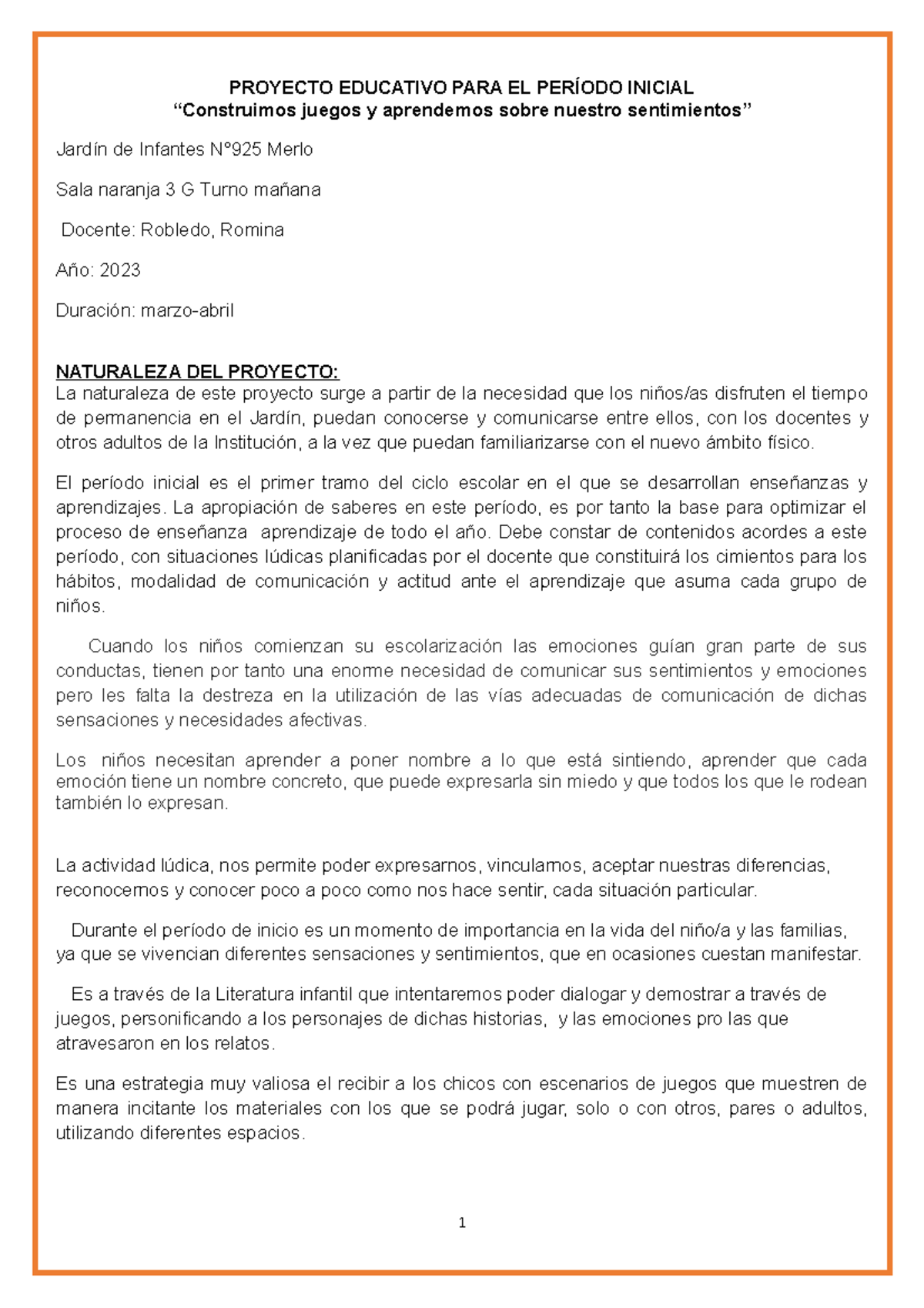 PROYECTO EDUCATIVO PARA EL PERÍODO INICIAL
“Construimos juegos y aprendemos sobre nuestro sentimientos”

Jardín de Infantes N°925 Merlo

Sala naranja 3 G Turno mañana

Docente: Robledo, Romina

Año: 2023

Duración: marzo-abril

NATURALEZA DEL PROYECTO:
La naturaleza de este proyecto surge a partir de la necesidad que los niños/as disfruten el tiempo de permanencia en el Jardín, puedan conocerse y comunicarse entre ellos, con los docentes y otros adultos de la Institución, a la vez que puedan familiarizarse con el nuevo ámbito físico.

El período inicial es el primer tramo del ciclo escolar en el que se desarrollan enseñanzas y aprendizajes. La apropiación de saberes en este período, es por tanto la base para optimizar el proceso de enseñanza aprendizaje de todo el año. Debe constar de contenidos acordes a este período, con situaciones lúdicas planificadas por el docente que constituirá los cimientos para los hábitos, modalidad de comunicación y actitud ante el aprendizaje que asuma cada grupo de niños.

Cuando los niños comienzan su escolarización las emociones guían gran parte de sus conductas, tienen por tanto una enorme necesidad de comunicar sus sentimientos y emociones pero les falta la destreza en la utilización de las vías adecuadas de comunicación de dichas sensaciones y necesidades afectivas.

Los niños necesitan aprender a poner nombre a lo que está sintiendo, aprender que cada emoción tiene un nombre concreto, que puede expresarla sin miedo y que todos los que le rodean también lo expresan.

La actividad lúdica, nos permite poder expresarnos, vincularnos, aceptar nuestras diferencias, reconocernos y conocer poco a poco como nos hace sentir, cada situación particular.

Durante el período de inicio es un momento de importancia en la vida del niño/a y las familias, ya que se vivencian diferentes sensaciones y sentimientos, que en ocasiones cuestan manifestar.

Es a través de la Literatura infantil que intentaremos poder dialogar y demostrar a través de juegos, personificando a los personajes de dichas historias, y las emociones pro las que atravesaron en los relatos.

Es una estrategia muy valiosa el recibir a los chicos con escenarios de juegos que muestren de manera incitante los materiales con los que se podrá jugar, solo o con otros, pares o adultos, utilizando diferentes espacios.

1